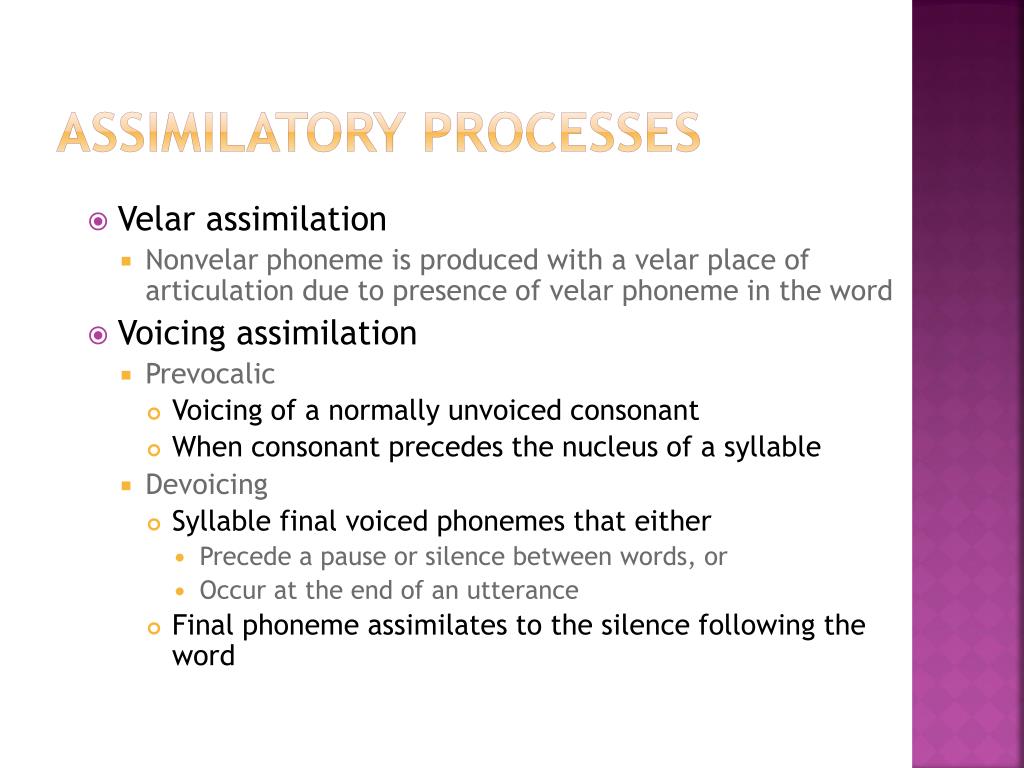 ASSIMILATORY PROCESSES

Velar assimilation
Nonvelar phoneme is produced with a velar place of articulation due to presence of velar phoneme in the word

Voicing assimilation
Prevocalic
Voicing of a normally unvoiced consonant
When consonant precedes the nucleus of a syllable
Devoicing
Syllable final voiced phonemes that either
Precede a pause or silence between words, or
Occur at the end of an utterance
Final phoneme assimilates to the silence following the word